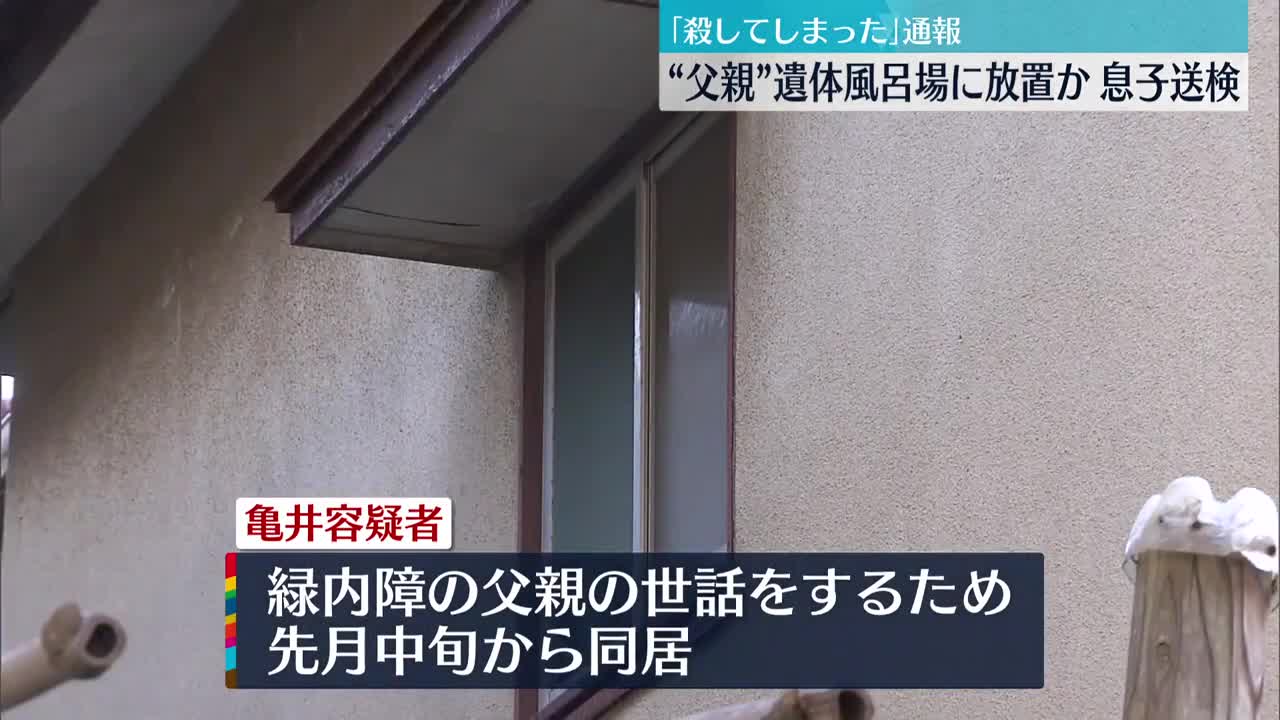 「殺してしまった」通報
“父親”遺体風呂場に放置か 息子送検

亀井容疑者

緑内障の父親の世話をするため
先月中旬から同居